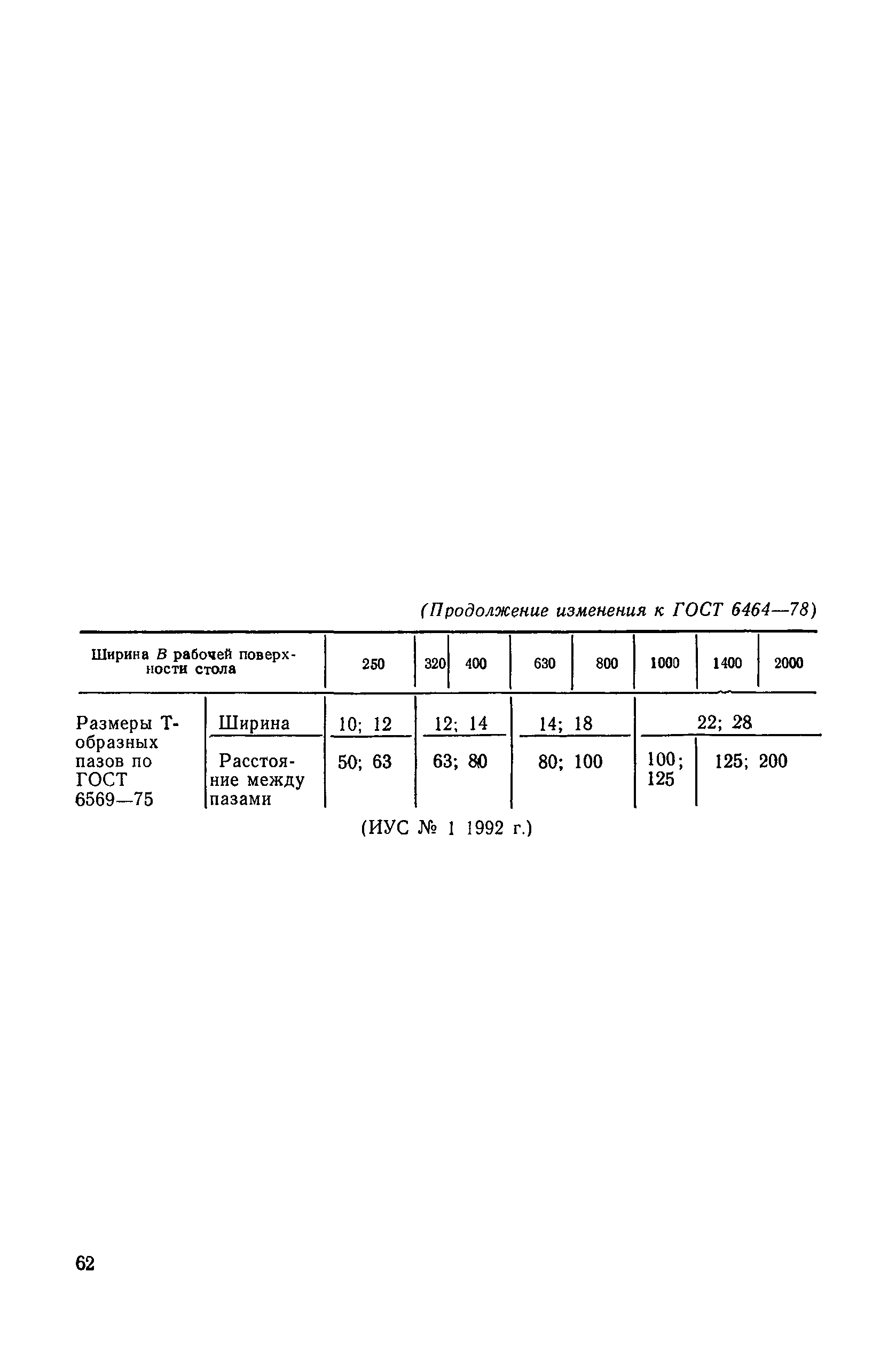 (Продолжение изменения к ГОСТ 6464—78)

| Ширина B рабочей поверхности стола | | 250 | 320 | 400 | 630 | 800 | 1000 | 1400 | 2000 |
|---|---|---|---|---|---|---|---|---|---|
| Размеры Т-образных пазов по ГОСТ 6569—75 | Ширина | 10; 12 | 12; 14 | | 14; 18 | | 22; 28 | | |
| | Расстояние между пазами | 50; 63 | 63; 80 | | 80; 100 | | 100; 125 | 125; 200 | |

(ИУС № 1 1992 г.)

62